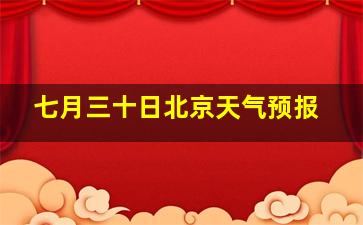 七月三十日北京天气预报